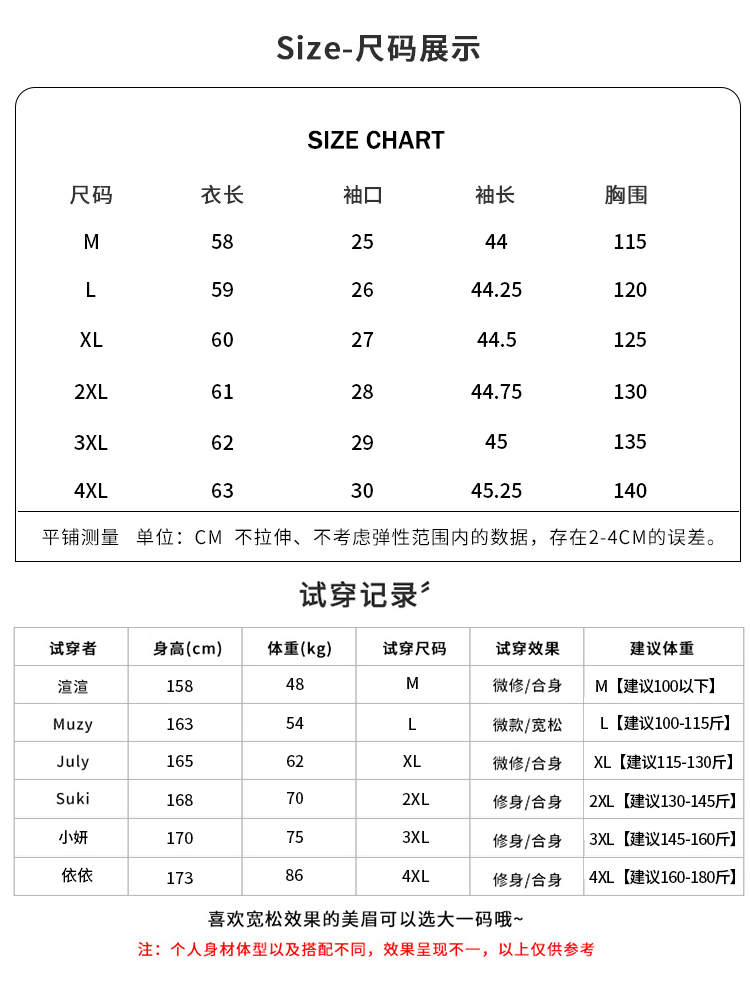 Size-尺码展示

SIZE CHART

| 尺码 | 衣长 | 袖口 | 袖长 | 胸围 |
|---|---|---|---|---|
| M | 58 | 25 | 44 | 115 |
| L | 59 | 26 | 44.25 | 120 |
| XL | 60 | 27 | 44.5 | 125 |
| 2XL | 61 | 28 | 44.75 | 130 |
| 3XL | 62 | 29 | 45 | 135 |
| 4XL | 63 | 30 | 45.25 | 140 |

平铺测量 单位：CM 不拉伸、不考虑弹性范围内的数据，存在2-4CM的误差。

试穿记录

| 试穿者 | 身高(cm) | 体重(kg) | 试穿尺码 | 试穿效果 | 建议体重 |
|---|---|---|---|---|---|
| 渲渲 | 158 | 48 | M | 微修/合身 | M【建议100以下】 |
| Muzy | 163 | 54 | L | 微款/宽松 | L【建议100-115斤】 |
| July | 165 | 62 | XL | 微修/合身 | XL【建议115-130斤】 |
| Suki | 168 | 70 | 2XL | 修身/合身 | 2XL【建议130-145斤】 |
| 小妍 | 170 | 75 | 3XL | 修身/合身 | 3XL【建议145-160斤】 |
| 依依 | 173 | 86 | 4XL | 修身/合身 | 4XL【建议160-180斤】 |

喜欢宽松效果的美眉可以选大一码哦~

注：个人身材体型以及搭配不同，效果呈现不一，以上仅供参考